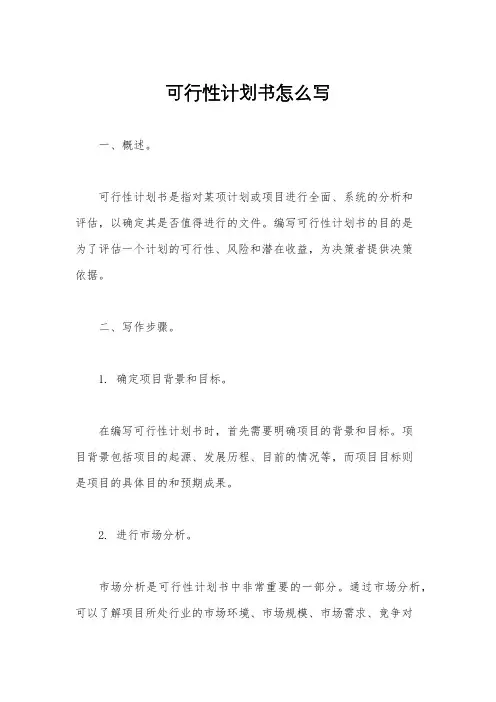 可行性计划书怎么写

一、概述。

可行性计划书是指对某项计划或项目进行全面、系统的分析和评估，以确定其是否值得进行的文件。编写可行性计划书的目的是为了评估一个计划的可行性、风险和潜在收益，为决策者提供决策依据。

二、写作步骤。

1. 确定项目背景和目标。

在编写可行性计划书时，首先需要明确项目的背景和目标。项目背景包括项目的起源、发展历程、目前的情况等，而项目目标则是项目的具体目的和预期成果。

2. 进行市场分析。

市场分析是可行性计划书中非常重要的一部分。通过市场分析，可以了解项目所处行业的市场环境、市场规模、市场需求、竞争对